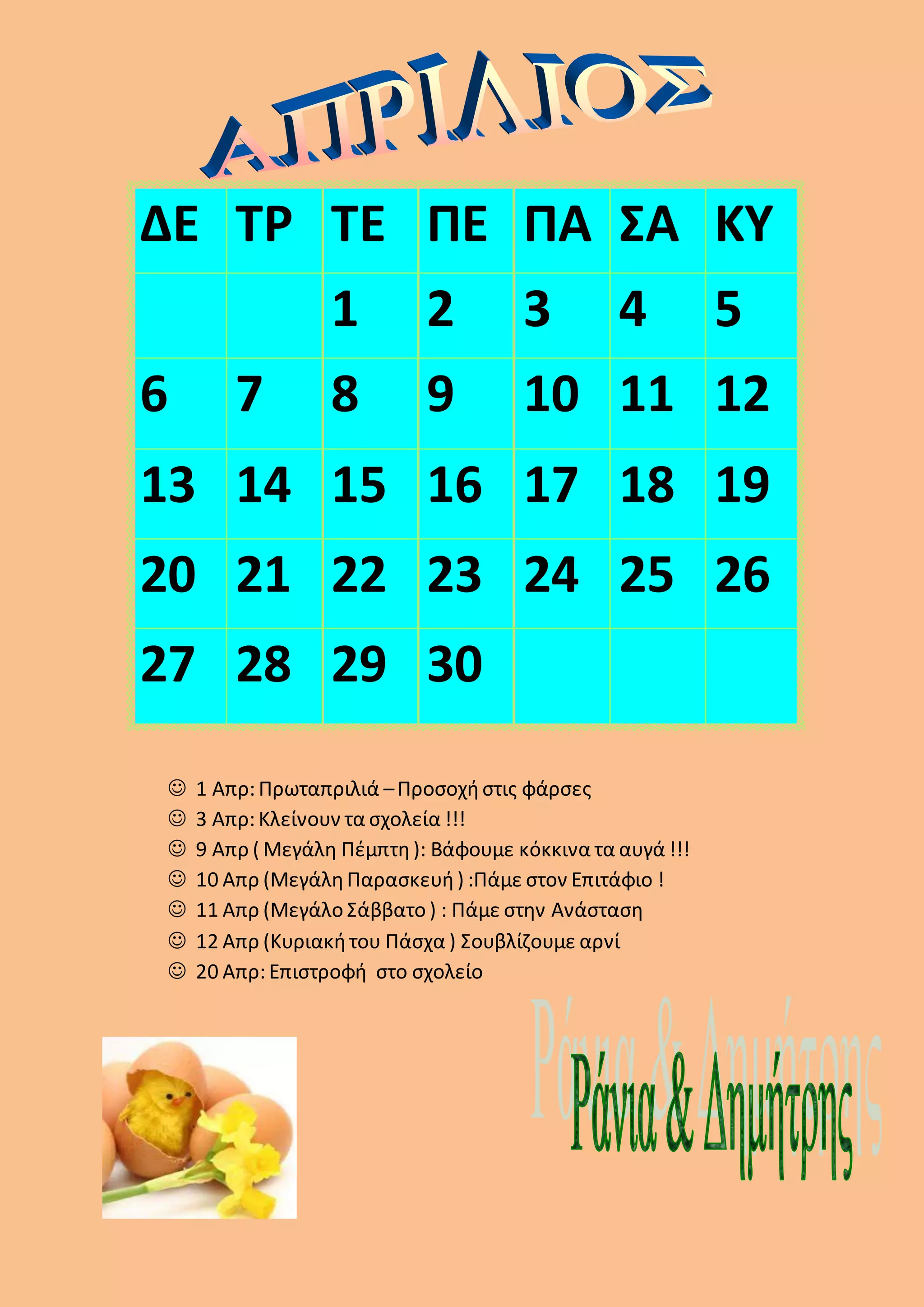 ΑΠΡΙΛΙΟΣ

| ΔΕ | ΤΡ | ΤΕ | ΠΕ | ΠΑ | ΣΑ | ΚΥ |
|---|---|---|---|---|---|---|
| | | 1 | 2 | 3 | 4 | 5 |
| 6 | 7 | 8 | 9 | 10 | 11 | 12 |
| 13 | 14 | 15 | 16 | 17 | 18 | 19 |
| 20 | 21 | 22 | 23 | 24 | 25 | 26 |
| 27 | 28 | 29 | 30 | | | |

☺ 1 Απρ: Πρωταπριλιά – Προσοχή στις φάρσες
☺ 3 Απρ: Κλείνουν τα σχολεία !!!
☺ 9 Απρ ( Μεγάλη Πέμπτη ): Βάφουμε κόκκινα τα αυγά !!!
☺ 10 Απρ (Μεγάλη Παρασκευή ) :Πάμε στον Επιτάφιο !
☺ 11 Απρ (Μεγάλο Σάββατο ) : Πάμε στην Ανάσταση
☺ 12 Απρ (Κυριακή του Πάσχα ) Σουβλίζουμε αρνί
☺ 20 Απρ: Επιστροφή στο σχολείο

Ράνια & Δημήτρης